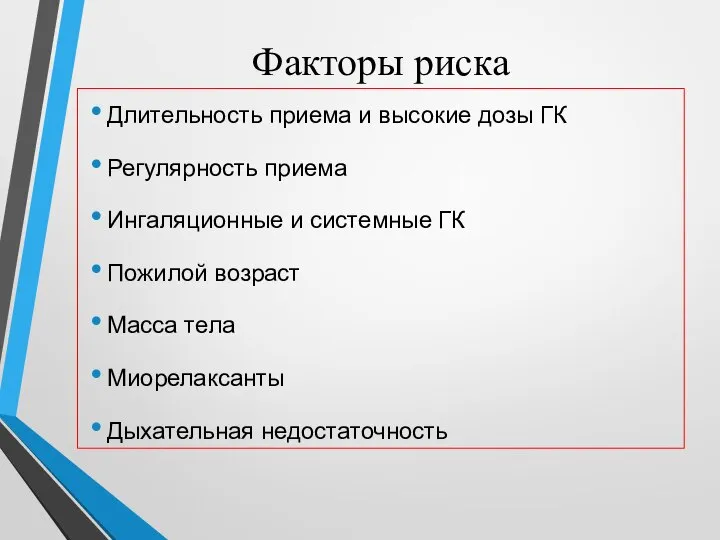 Факторы риска

• Длительность приема и высокие дозы ГК
• Регулярность приема
• Ингаляционные и системные ГК
• Пожилой возраст
• Масса тела
• Миорелаксанты
• Дыхательная недостаточность